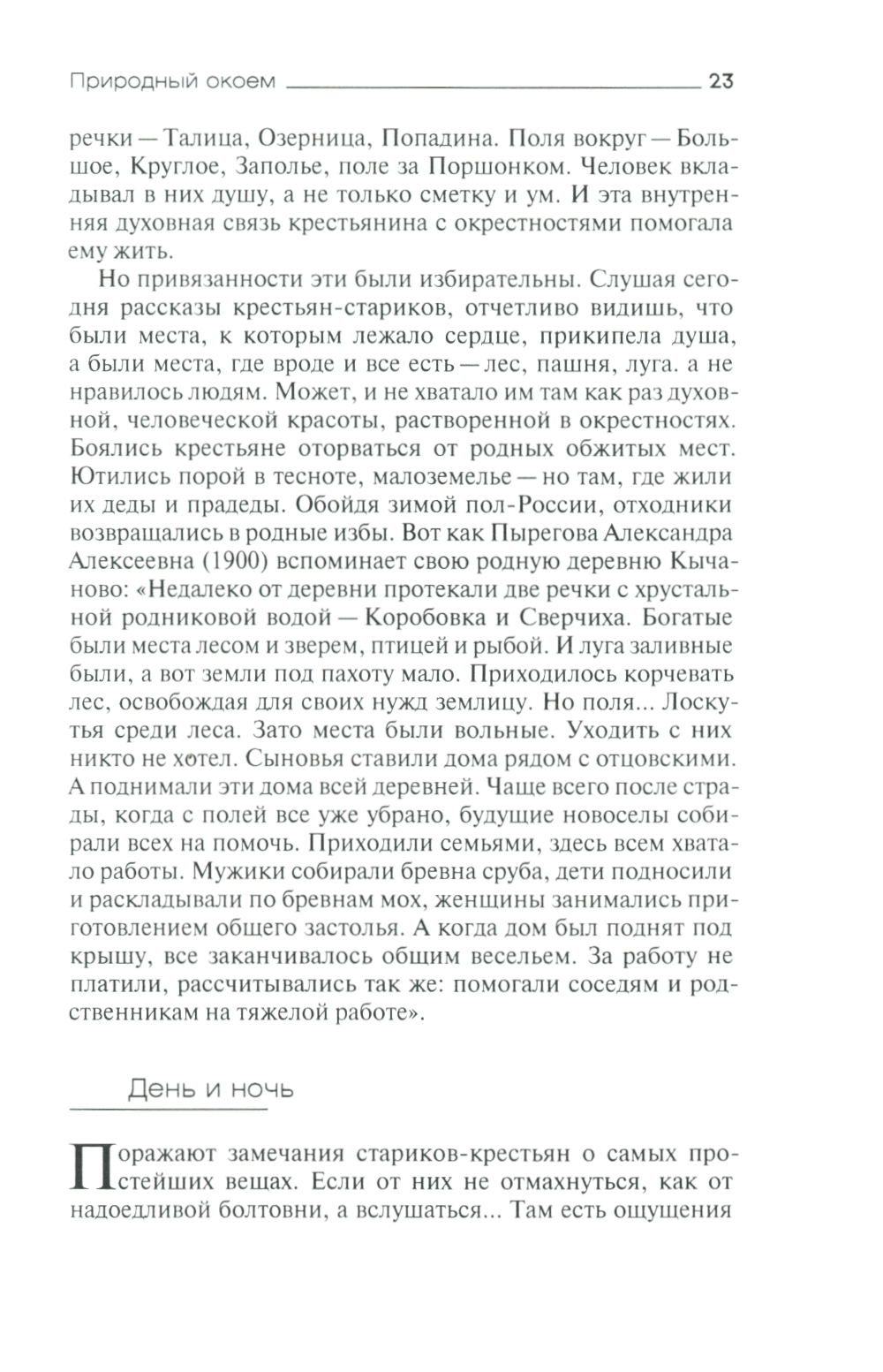 Природный окоем 23

речки — Талица, Озерница, Попадина. Поля вокруг — Большое, Круглое, Заполье, поле за Поршонком. Человек вкладывал в них душу, а не только сметку и ум. И эта внутренняя духовная связь крестьянина с окрестностями помогала ему жить.

Но привязанности эти были избирательны. Слушая сегодня рассказы крестьян-стариков, отчетливо видишь, что были места, к которым лежало сердце, прикипела душа, а были места, где вроде и все есть — лес, пашня, луга. а не нравилось людям. Может, и не хватало им там как раз духовной, человеческой красоты, растворенной в окрестностях. Боялись крестьяне оторваться от родных обжитых мест. Ютились порой в тесноте, малоземелье — но там, где жили их деды и прадеды. Обойдя зимой пол-России, отходники возвращались в родные избы. Вот как Пырегова Александра Алексеевна (1900) вспоминает свою родную деревню Кычаново: «Недалеко от деревни протекали две речки с хрустальной родниковой водой — Коробовка и Сверчиха. Богатые были места лесом и зверем, птицей и рыбой. И луга заливные были, а вот земли под пахоту мало. Приходилось корчевать лес, освобождая для своих нужд землицу. Но поля... Лоскутья среди леса. Зато места были вольные. Уходить с них никто не хотел. Сыновья ставили дома рядом с отцовскими. А поднимали эти дома всей деревней. Чаще всего после страды, когда с полей все уже убрано, будущие новоселы собирали всех на помочь. Приходили семьями, здесь всем хватало работы. Мужики собирали бревна сруба, дети подносили и раскладывали по бревнам мох, женщины занимались приготовлением общего застолья. А когда дом был поднят под крышу, все заканчивалось общим весельем. За работу не платили, рассчитывались так же: помогали соседям и родственникам на тяжелой работе».

День и ночь

Поражают замечания стариков-крестьян о самых простейших вещах. Если от них не отмахнуться, как от надоедливой болтовни, а вслушаться... Там есть ощущения